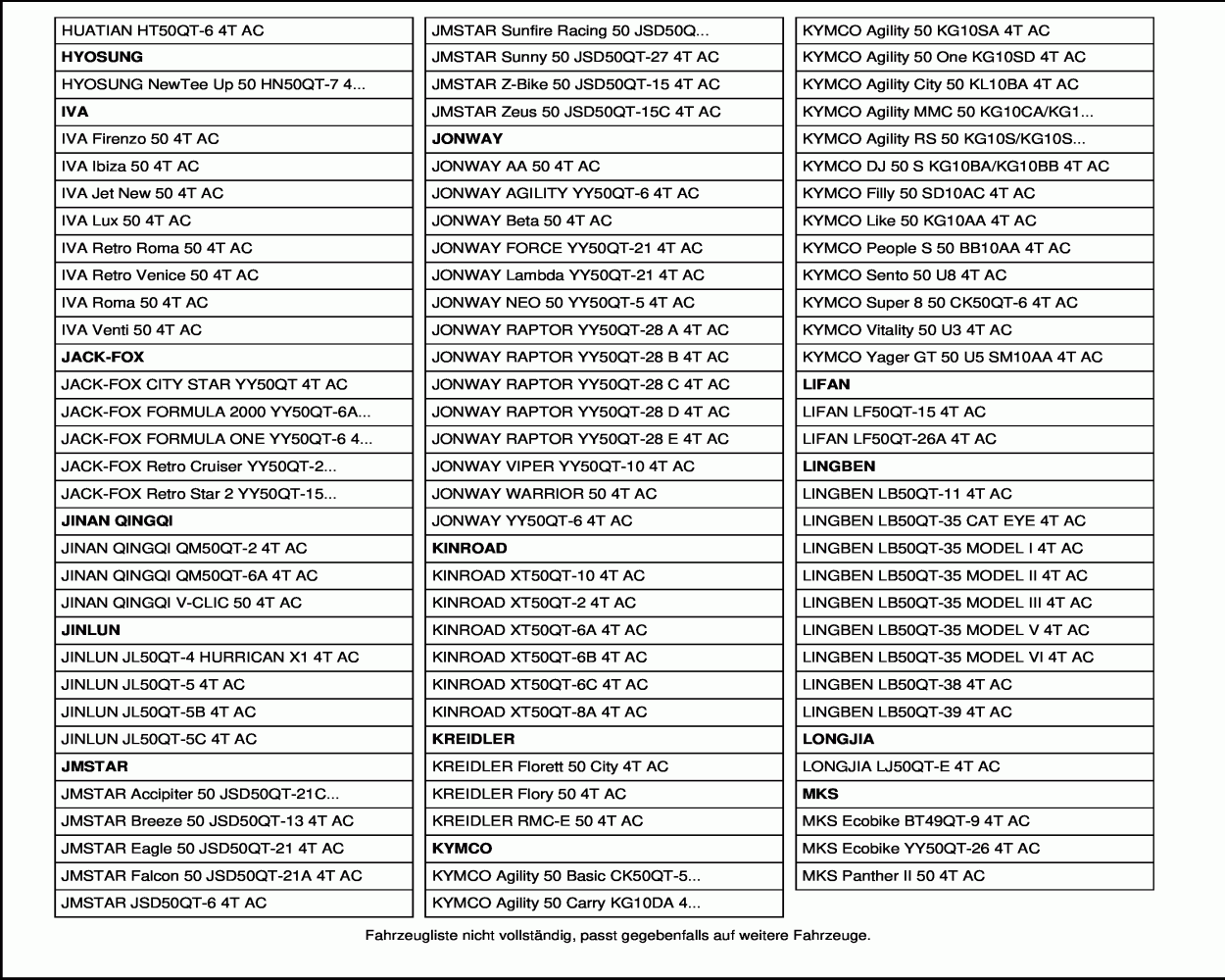 HUATIAN HT50QT-6 4T AC
HYOSUNG
HYOSUNG NewTee Up 50 HN50QT-7 4...
IVA
IVA Firenzo 50 4T AC
IVA Ibiza 50 4T AC
IVA Jet New 50 4T AC
IVA Lux 50 4T AC
IVA Retro Roma 50 4T AC
IVA Retro Venice 50 4T AC
IVA Roma 50 4T AC
IVA Venti 50 4T AC
JACK-FOX
JACK-FOX CITY STAR YY50QT 4T AC
JACK-FOX FORMULA 2000 YY50QT-6A...
JACK-FOX FORMULA ONE YY50QT-6 4...
JACK-FOX Retro Cruiser YY50QT-2...
JACK-FOX Retro Star 2 YY50QT-15...
JINAN QINGQI
JINAN QINGQI QM50QT-2 4T AC
JINAN QINGQI QM50QT-6A 4T AC
JINAN QINGQI V-CLIC 50 4T AC
JINLUN
JINLUN JL50QT-4 HURRICAN X1 4T AC
JINLUN JL50QT-5 4T AC
JINLUN JL50QT-5B 4T AC
JINLUN JL50QT-5C 4T AC
JMSTAR
JMSTAR Accipiter 50 JSD50QT-21C...
JMSTAR Breeze 50 JSD50QT-13 4T AC
JMSTAR Eagle 50 JSD50QT-21 4T AC
JMSTAR Falcon 50 JSD50QT-21A 4T AC
JMSTAR JSD50QT-6 4T AC

JMSTAR Sunfire Racing 50 JSD50Q...
JMSTAR Sunny 50 JSD50QT-27 4T AC
JMSTAR Z-Bike 50 JSD50QT-15 4T AC
JMSTAR Zeus 50 JSD50QT-15C 4T AC
JONWAY
JONWAY AA 50 4T AC
JONWAY AGILITY YY50QT-6 4T AC
JONWAY Beta 50 4T AC
JONWAY FORCE YY50QT-21 4T AC
JONWAY Lambda YY50QT-21 4T AC
JONWAY NEO 50 YY50QT-5 4T AC
JONWAY RAPTOR YY50QT-28 A 4T AC
JONWAY RAPTOR YY50QT-28 B 4T AC
JONWAY RAPTOR YY50QT-28 C 4T AC
JONWAY RAPTOR YY50QT-28 D 4T AC
JONWAY RAPTOR YY50QT-28 E 4T AC
JONWAY VIPER YY50QT-10 4T AC
JONWAY WARRIOR 50 4T AC
JONWAY YY50QT-6 4T AC
KINROAD
KINROAD XT50QT-10 4T AC
KINROAD XT50QT-2 4T AC
KINROAD XT50QT-6A 4T AC
KINROAD XT50QT-6B 4T AC
KINROAD XT50QT-6C 4T AC
KINROAD XT50QT-8A 4T AC
KREIDLER
KREIDLER Florett 50 City 4T AC
KREIDLER Flory 50 4T AC
KREIDLER RMC-E 50 4T AC
KYMCO
KYMCO Agility 50 Basic CK50QT-5...
KYMCO Agility 50 Carry KG10DA 4...

KYMCO Agility 50 KG10SA 4T AC
KYMCO Agility 50 One KG10SD 4T AC
KYMCO Agility City 50 KL10BA 4T AC
KYMCO Agility MMC 50 KG10CA/KG1...
KYMCO Agility RS 50 KG10S/KG10S...
KYMCO DJ 50 S KG10BA/KG10BB 4T AC
KYMCO Filly 50 SD10AC 4T AC
KYMCO Like 50 KG10AA 4T AC
KYMCO People S 50 BB10AA 4T AC
KYMCO Sento 50 U8 4T AC
KYMCO Super 8 50 CK50QT-6 4T AC
KYMCO Vitality 50 U3 4T AC
KYMCO Yager GT 50 U5 SM10AA 4T AC
LIFAN
LIFAN LF50QT-15 4T AC
LIFAN LF50QT-26A 4T AC
LINGBEN
LINGBEN LB50QT-11 4T AC
LINGBEN LB50QT-35 CAT EYE 4T AC
LINGBEN LB50QT-35 MODEL I 4T AC
LINGBEN LB50QT-35 MODEL II 4T AC
LINGBEN LB50QT-35 MODEL III 4T AC
LINGBEN LB50QT-35 MODEL V 4T AC
LINGBEN LB50QT-35 MODEL VI 4T AC
LINGBEN LB50QT-38 4T AC
LINGBEN LB50QT-39 4T AC
LONGJIA
LONGJIA LJ50QT-E 4T AC
MKS
MKS Ecobike BT49QT-9 4T AC
MKS Ecobike YY50QT-26 4T AC
MKS Panther II 50 4T AC

Fahrzeugliste nicht vollständig, passt gegebenfalls auf weitere Fahrzeuge.